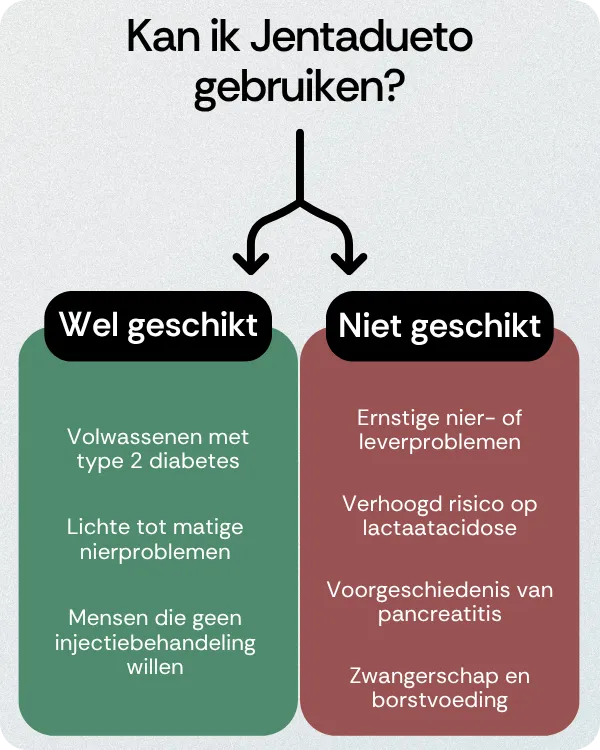 Kan ik Jentadueto gebruiken?

Wel geschikt

Volwassenen met type 2 diabetes

Lichte tot matige nierproblemen

Mensen die geen injectiebehandeling willen

Niet geschikt

Ernstige nier- of leverproblemen

Verhoogd risico op lactaatacidose

Voorgeschiedenis van pancreatitis

Zwangerschap en borstvoeding